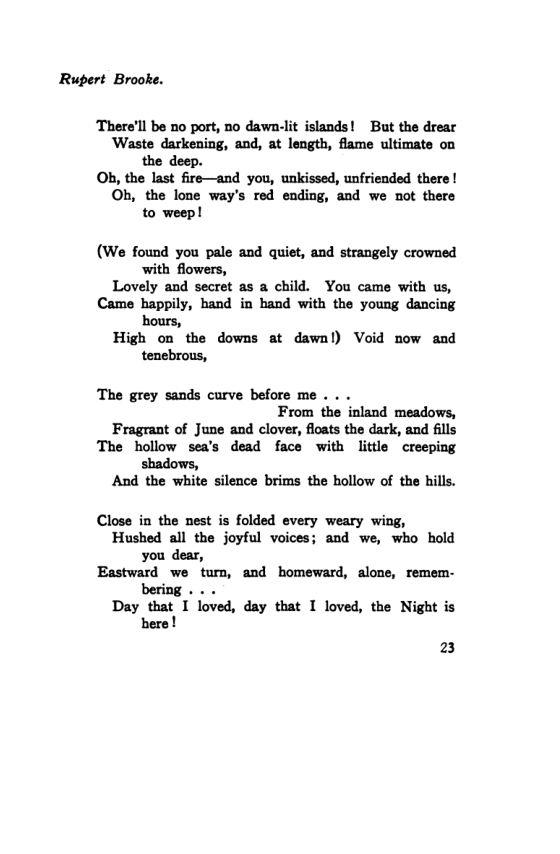 Rupert Brooke.

There'll be no port, no dawn-lit islands! But the drear
Waste darkening, and, at length, flame ultimate on the deep.
Oh, the last fire—and you, unkissed, unfriended there!
Oh, the lone way's red ending, and we not there to weep!

(We found you pale and quiet, and strangely crowned with flowers,
Lovely and secret as a child. You came with us,
Came happily, hand in hand with the young dancing hours,
High on the downs at dawn!) Void now and tenebrous,

The grey sands curve before me . . .
From the inland meadows,
Fragrant of June and clover, floats the dark, and fills
The hollow sea's dead face with little creeping shadows,
And the white silence brims the hollow of the hills.

Close in the nest is folded every weary wing,
Hushed all the joyful voices; and we, who hold you dear,
Eastward we turn, and homeward, alone, remembering . . .
Day that I loved, day that I loved, the Night is here!

23